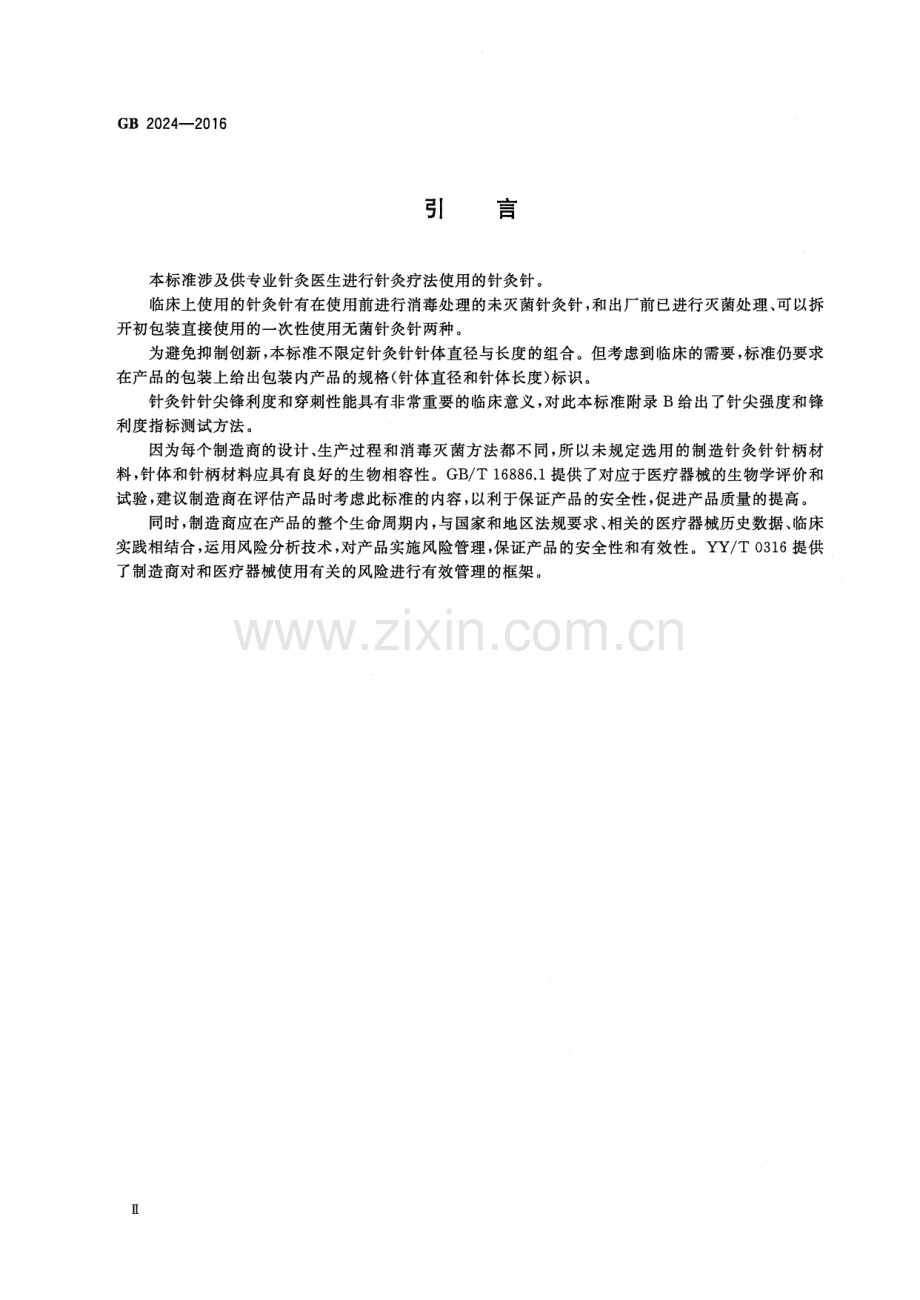 GB 2024—2016

引言

本标准涉及供专业针灸医生进行针灸疗法使用的针灸针。

临床上使用的针灸针有在使用前进行消毒处理的未灭菌针灸针，和出厂前已进行灭菌处理、可以拆开初包装直接使用的一次性使用无菌针灸针两种。

为避免抑制创新，本标准不限定针灸针针体直径与长度的组合。但考虑到临床的需要，标准仍要求在产品的包装上给出包装内产品的规格(针体直径和针体长度)标识。

针灸针针尖锋利度和穿刺性能具有非常重要的临床意义，对此本标准附录B给出了针尖强度和锋利度指标测试方法。

因为每个制造商的设计、生产过程和消毒灭菌方法都不同，所以未规定选用的制造针灸针针柄材料，针体和针柄材料应具有良好的生物相容性。GB/T 16886.1提供了对应于医疗器械的生物学评价和试验，建议制造商在评估产品时考虑此标准的内容，以利于保证产品的安全性，促进产品质量的提高。

同时，制造商应在产品的整个生命周期内，与国家和地区法规要求、相关的医疗器械历史数据、临床实践相结合，运用风险分析技术，对产品实施风险管理，保证产品的安全性和有效性。YY/T 0316提供了制造商对和医疗器械使用有关的风险进行有效管理的框架。

Ⅱ

www.zixin.com.cn